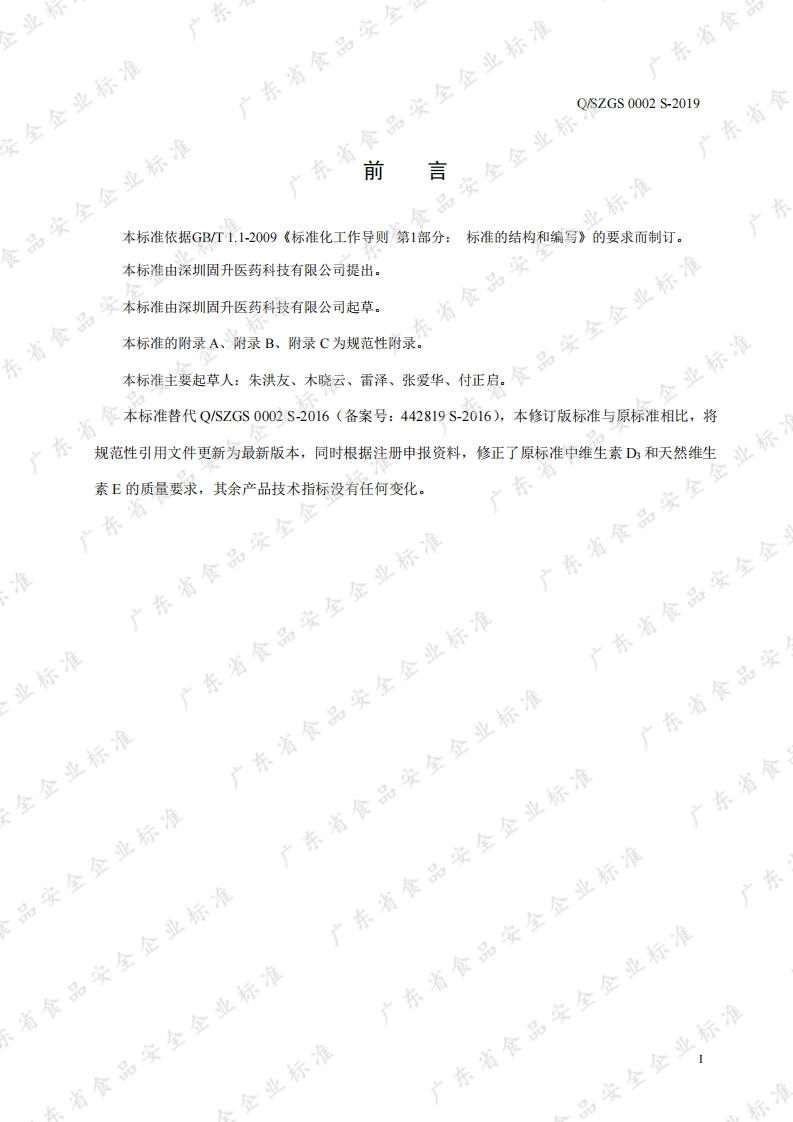 Q/SZGS 0002 S-2019

前　言

本标准依据GB/T 1.1-2009《标准化工作导则 第1部分： 标准的结构和编写》的要求而制订。

本标准由深圳固升医药科技有限公司提出。

本标准由深圳固升医药科技有限公司起草。

本标准的附录 A、附录 B、附录 C 为规范性附录。

本标准主要起草人：朱洪友、木晓云、雷泽、张爱华、付正启。

本标准替代 Q/SZGS 0002 S-2016（备案号：442819 S-2016），本修订版标准与原标准相比，将规范性引用文件更新为最新版本，同时根据注册申报资料，修正了原标准中维生素 $D_3$ 和天然维生素 E 的质量要求，其余产品技术指标没有任何变化。

I

广东省食品安全企业标准